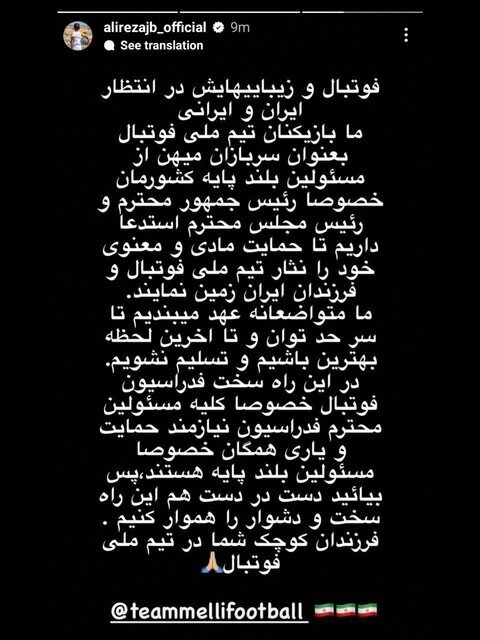 alirezajb_official 9m
See translation

فوتبال و زیباییهایش در انتظار ایران و ایرانی
ما بازیکنان تیم ملی فوتبال بعنوان سربازان میهن از مسئولین بلند پایه کشورمان خصوصا رئیس جمهور محترم و رئیس مجلس محترم استدعا داریم تا حمایت مادی و معنوی خود را نثار تیم ملی فوتبال و فرزندان ایران زمین نمایند.
ما متواضعانه عهد میبندیم تا سر حد توان و تا اخرین لحظه بهترین باشیم و تسلیم نشویم.
در این راه سخت فدراسیون فوتبال خصوصا کلیه مسئولین محترم فدراسیون نیازمند حمایت و یاری همگان خصوصا مسئولین بلند پایه هستند،پس بیائید دست در دست هم این راه سخت و دشوار را هموار کنیم .
فرزندان کوچک شما در تیم ملی فوتبال🙏

@teammellifootball 🇮🇷🇮🇷🇮🇷